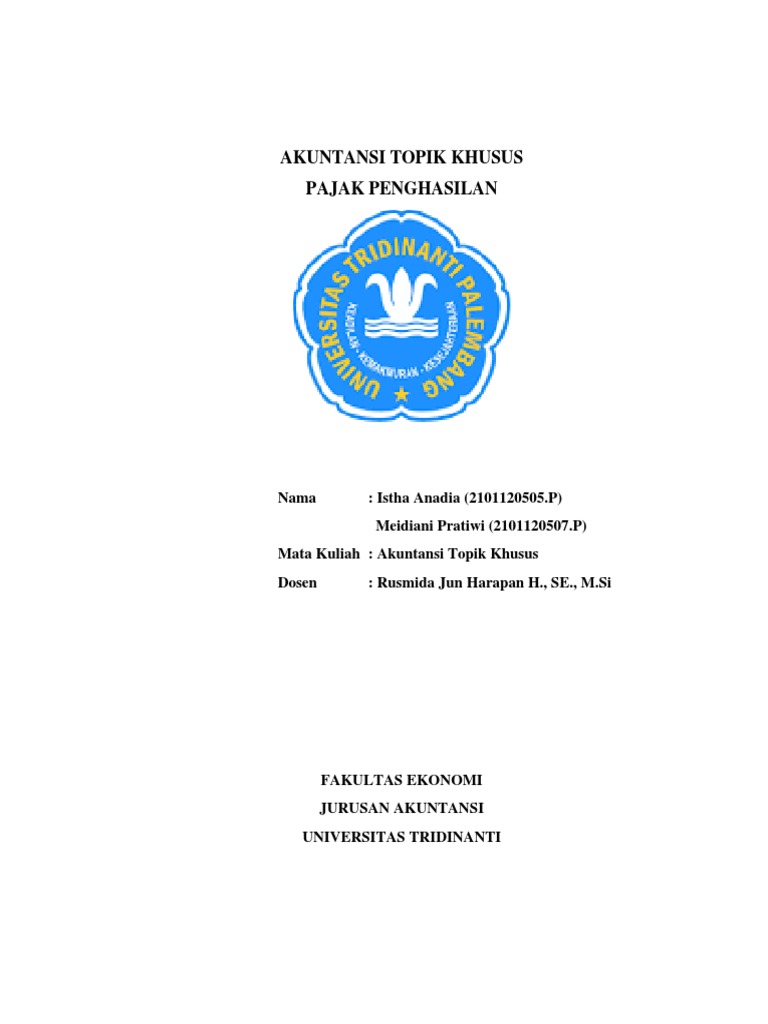 AKUNTANSI TOPIK KHUSUS
PAJAK PENGHASILAN

UNIVERSITAS TRIDINANTI PALEMBANG
KEADILAN · KEMAKMURAN · KESEJAHTERAAN

Nama : Istha Anadia (2101120505.P)
Meidiani Pratiwi (2101120507.P)
Mata Kuliah : Akuntansi Topik Khusus
Dosen : Rusmida Jun Harapan H., SE., M.Si

FAKULTAS EKONOMI
JURUSAN AKUNTANSI
UNIVERSITAS TRIDINANTI